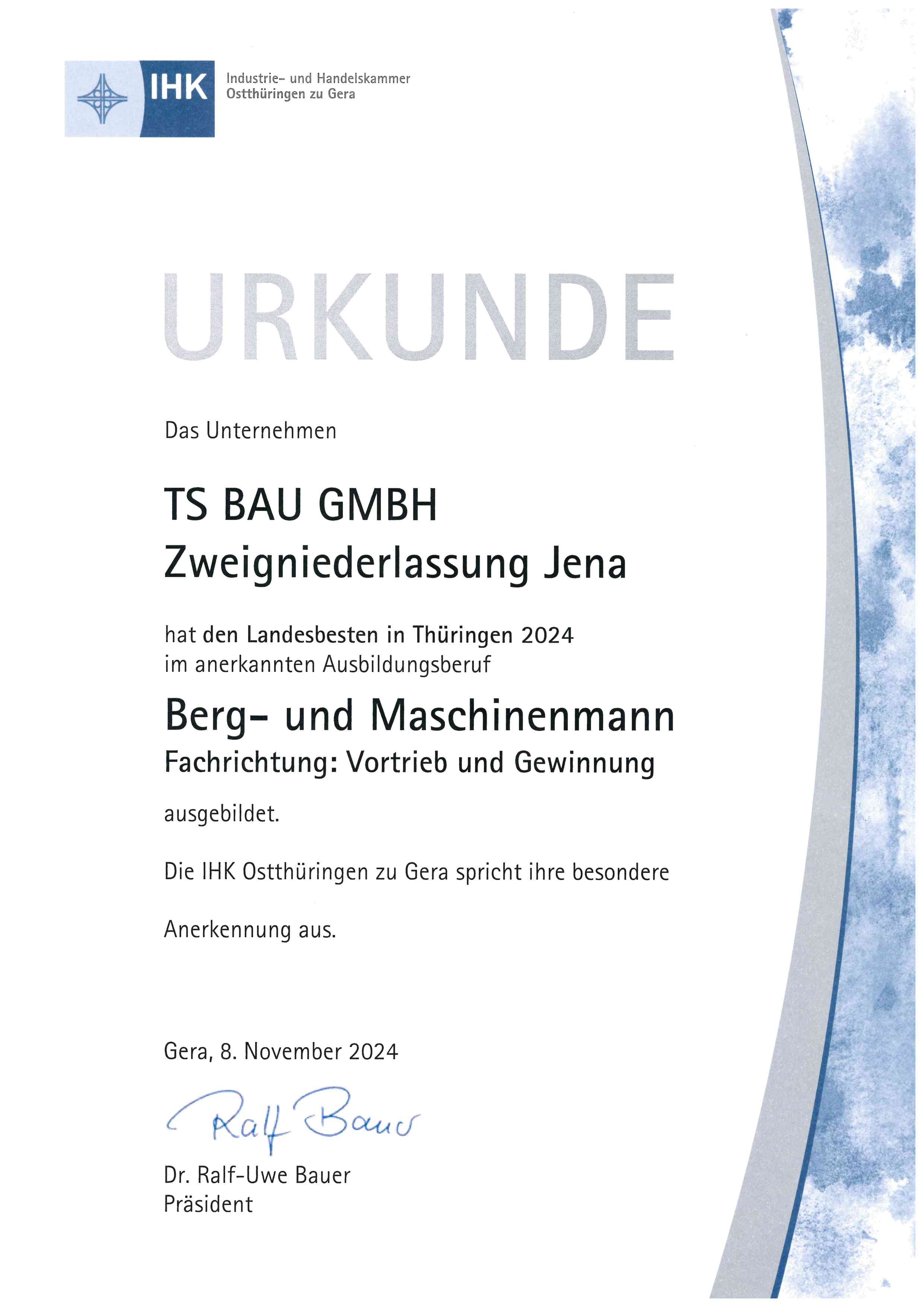 IHK Industrie- und Handelskammer Ostthüringen zu Gera

URKUNDE

Das Unternehmen

TS BAU GMBH
Zweigniederlassung Jena

hat den Landesbesten in Thüringen 2024
im anerkannten Ausbildungsberuf

Berg- und Maschinenmann
Fachrichtung: Vortrieb und Gewinnung

ausgebildet.

Die IHK Ostthüringen zu Gera spricht ihre besondere

Anerkennung aus.

Gera, 8. November 2024

Ralf Bauer

Dr. Ralf-Uwe Bauer
Präsident